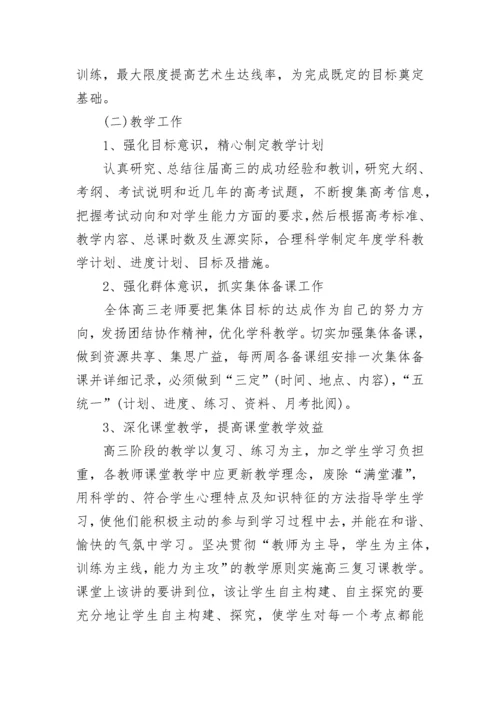 训练，最大限度提高艺术生达线率，为完成既定的目标奠定基础。

(二)教学工作

1、强化目标意识，精心制定教学计划

认真研究、总结往届高三的成功经验和教训，研究大纲、考纲、考试说明和近几年的高考试题，不断搜集高考信息，把握考试动向和对学生能力方面的要求，然后根据高考标准、教学内容、总课时数及生源实际，合理科学制定年度学科教学计划、进度计划、目标及措施。

2、强化群体意识，抓实集体备课工作

全体高三老师要把集体目标的达成作为自己的努力方向，发扬团结协作精神，优化学科教学。切实加强集体备课，做到资源共享、集思广益，每两周各备课组安排一次集体备课并详细记录，必须做到“三定”(时间、地点、内容)，“五统一”(计划、进度、练习、资料、月考批阅)。

3、深化课堂教学，提高课堂教学效益

高三阶段的教学以复习、练习为主，加之学生学习负担重，各教师课堂教学中应更新教学理念，废除“满堂灌”，用科学的、符合学生心理特点及知识特征的方法指导学生学习，使他们能积极主动的参与到学习过程中去，并能在和谐、愉快的气氛中学习。坚决贯彻“教师为主导，学生为主体，训练为主线，能力为主攻”的教学原则实施高三复习课教学。课堂上该讲的要讲到位，该让学生自主构建、自主探究的要充分地让学生自主构建、探究，使学生对每一个考点都能